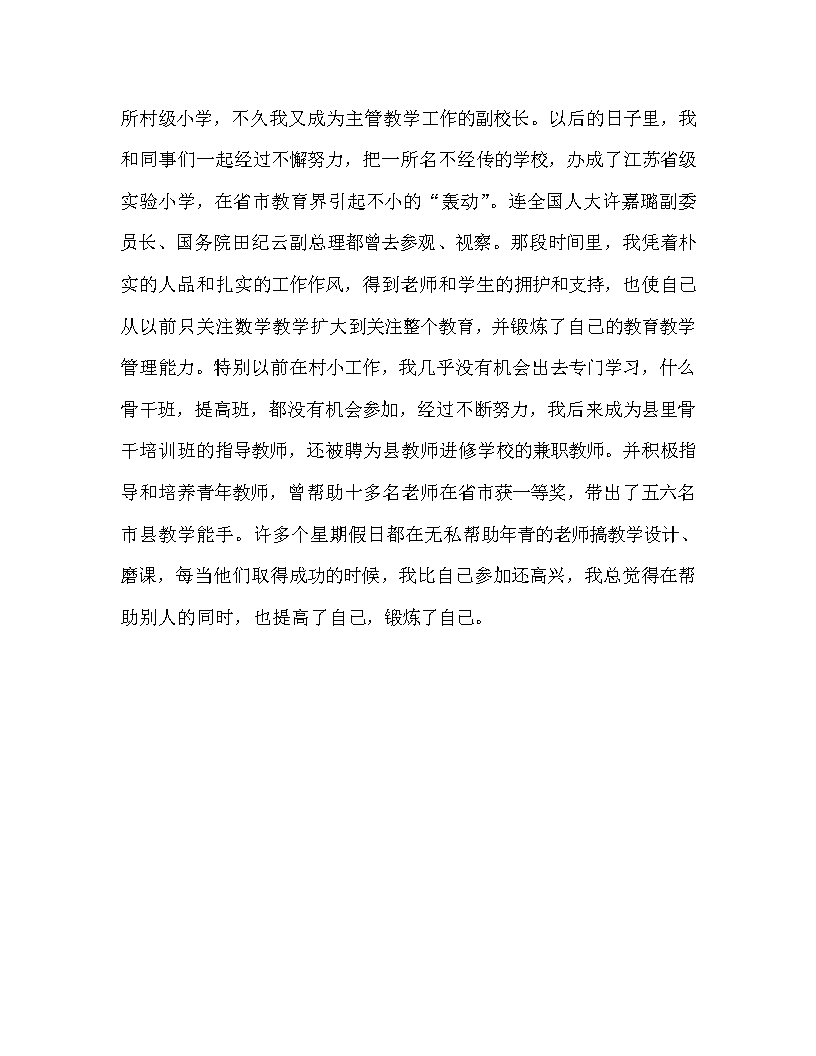 所村级小学，不久我又成为主管教学工作的副校长。以后的日子里，我和同事们一起经过不懈努力，把一所名不经传的学校，办成了江苏省级实验小学，在省市教育界引起不小的“轰动”。连全国人大许嘉璐副委员长、国务院田纪云副总理都曾去参观、视察。那段时间里，我凭着朴实的人品和扎实的工作作风，得到老师和学生的拥护和支持，也使自己从以前只关注数学教学扩大到关注整个教育，并锻炼了自己的教育教学管理能力。特别以前在村小工作，我几乎没有机会出去专门学习，什么骨干班，提高班，都没有机会参加，经过不断努力，我后来成为县里骨干培训班的指导教师，还被聘为县教师进修学校的兼职教师。并积极指导和培养青年教师，曾帮助十多名老师在省市获一等奖，带出了五六名市县教学能手。许多个星期假日都在无私帮助年青的老师搞教学设计、磨课，每当他们取得成功的时候，我比自己参加还高兴，我总觉得在帮助别人的同时，也提高了自己，锻炼了自己。